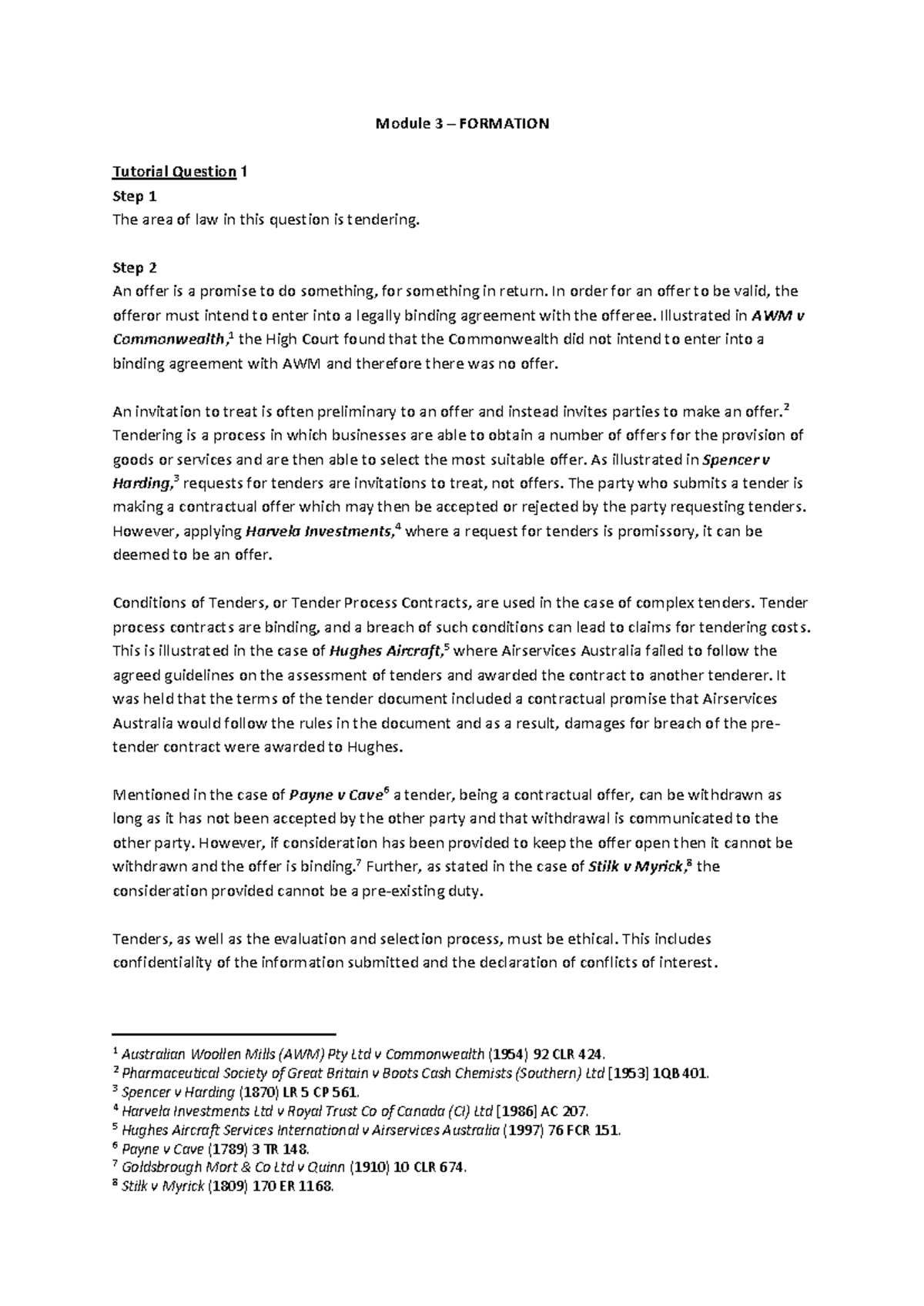 Module 3 – FORMATION

Tutorial Question 1
Step 1
The area of law in this question is tendering.

Step 2
An offer is a promise to do something, for something in return. In order for an offer to be valid, the offeror must intend to enter into a legally binding agreement with the offeree. Illustrated in AWM v Commonwealth,$^1$ the High Court found that the Commonwealth did not intend to enter into a binding agreement with AWM and therefore there was no offer.

An invitation to treat is often preliminary to an offer and instead invites parties to make an offer.$^2$ Tendering is a process in which businesses are able to obtain a number of offers for the provision of goods or services and are then able to select the most suitable offer. As illustrated in Spencer v Harding,$^3$ requests for tenders are invitations to treat, not offers. The party who submits a tender is making a contractual offer which may then be accepted or rejected by the party requesting tenders. However, applying Harvela Investments,$^4$ where a request for tenders is promissory, it can be deemed to be an offer.

Conditions of Tenders, or Tender Process Contracts, are used in the case of complex tenders. Tender process contracts are binding, and a breach of such conditions can lead to claims for tendering costs. This is illustrated in the case of Hughes Aircraft,$^5$ where Airservices Australia failed to follow the agreed guidelines on the assessment of tenders and awarded the contract to another tenderer. It was held that the terms of the tender document included a contractual promise that Airservices Australia would follow the rules in the document and as a result, damages for breach of the pre-tender contract were awarded to Hughes.

Mentioned in the case of Payne v Cave$^6$ a tender, being a contractual offer, can be withdrawn as long as it has not been accepted by the other party and that withdrawal is communicated to the other party. However, if consideration has been provided to keep the offer open then it cannot be withdrawn and the offer is binding.$^7$ Further, as stated in the case of Stilk v Myrick,$^8$ the consideration provided cannot be a pre-existing duty.

Tenders, as well as the evaluation and selection process, must be ethical. This includes confidentiality of the information submitted and the declaration of conflicts of interest.

$^1$ Australian Woollen Mills (AWM) Pty Ltd v Commonwealth (1954) 92 CLR 424.
$^2$ Pharmaceutical Society of Great Britain v Boots Cash Chemists (Southern) Ltd [1953] 1QB 401.
$^3$ Spencer v Harding (1870) LR 5 CP 561.
$^4$ Harvela Investments Ltd v Royal Trust Co of Canada (CI) Ltd [1986] AC 207.
$^5$ Hughes Aircraft Services International v Airservices Australia (1997) 76 FCR 151.
$^6$ Payne v Cave (1789) 3 TR 148.
$^7$ Goldsbrough Mort & Co Ltd v Quinn (1910) 10 CLR 674.
$^8$ Stilk v Myrick (1809) 170 ER 1168.